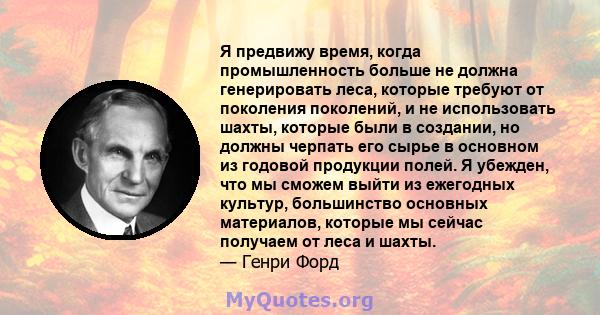 Я предвижу время, когда промышленность больше не должна генерировать леса, которые требуют от поколения поколений, и не использовать шахты, которые были в создании, но должны черпать его сырье в основном из годовой продукции полей. Я убежден, что мы сможем выйти из ежегодных культур, большинство основных материалов, которые мы сейчас получаем от леса и шахты.
— Генри Форд

MyQuotes.org